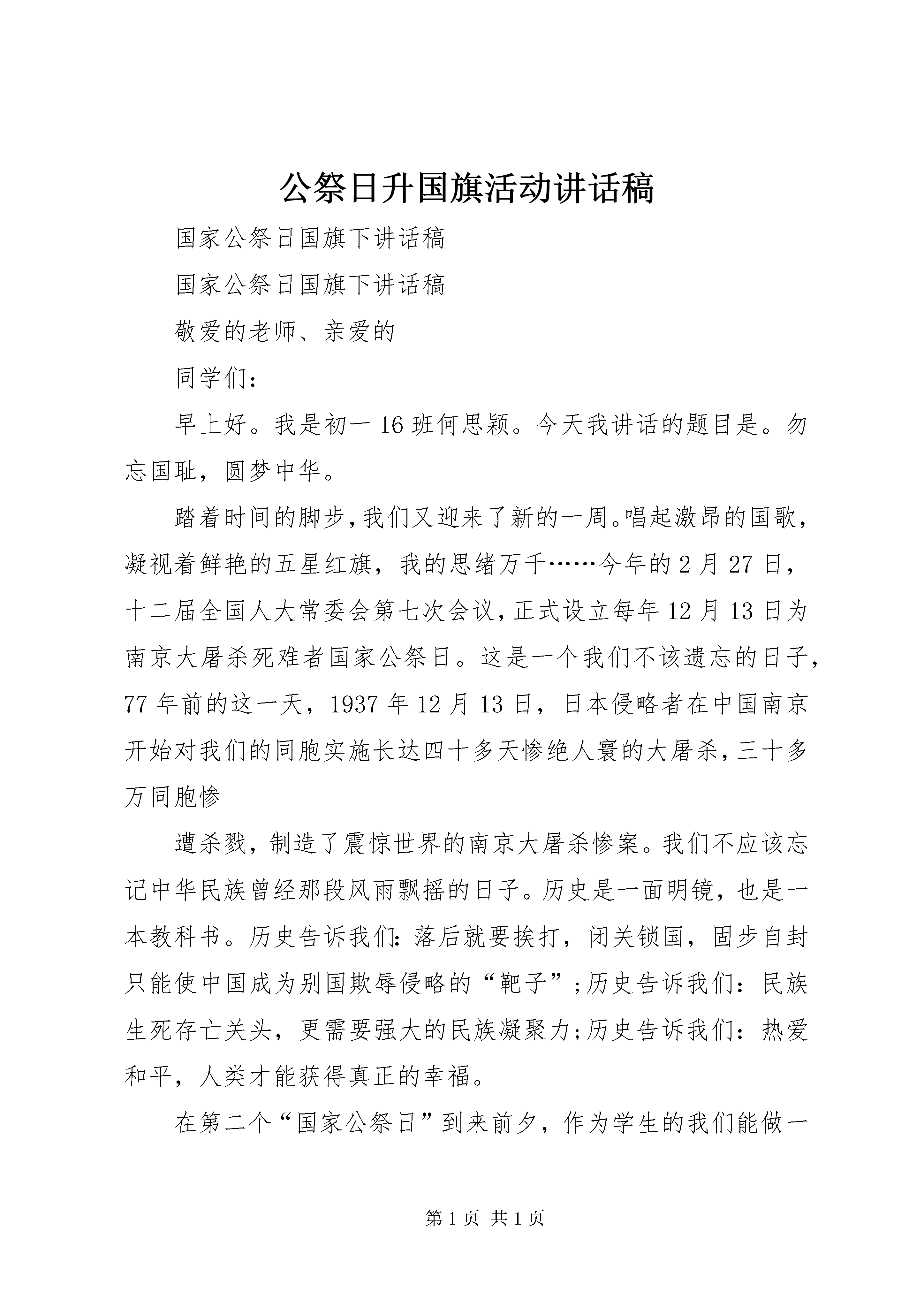 公祭日升国旗活动讲话稿

国家公祭日国旗下讲话稿

国家公祭日国旗下讲话稿

敬爱的老师、亲爱的

同学们：

早上好。我是初一16班何思颖。今天我讲话的题目是。勿忘国耻，圆梦中华。

踏着时间的脚步，我们又迎来了新的一周。唱起激昂的国歌，凝视着鲜艳的五星红旗，我的思绪万千……今年的2月27日，十二届全国人大常委会第七次会议，正式设立每年12月13日为南京大屠杀死难者国家公祭日。这是一个我们不该遗忘的日子，77年前的这一天，1937年12月13日，日本侵略者在中国南京开始对我们的同胞实施长达四十多天惨绝人寰的大屠杀，三十多万同胞惨

遭杀戮，制造了震惊世界的南京大屠杀惨案。我们不应该忘记中华民族曾经那段风雨飘摇的日子。历史是一面明镜，也是一本教科书。历史告诉我们：落后就要挨打，闭关锁国，固步自封只能使中国成为别国欺辱侵略的“靶子”；历史告诉我们：民族生死存亡关头，更需要强大的民族凝聚力；历史告诉我们：热爱和平，人类才能获得真正的幸福。

在第二个“国家公祭日”到来前夕，作为学生的我们能做一

第1页 共1页